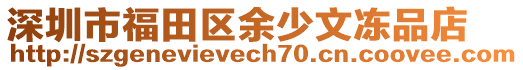 深圳市福田区余少文冻品店
http://szgenevievech70.cn.coovee.com